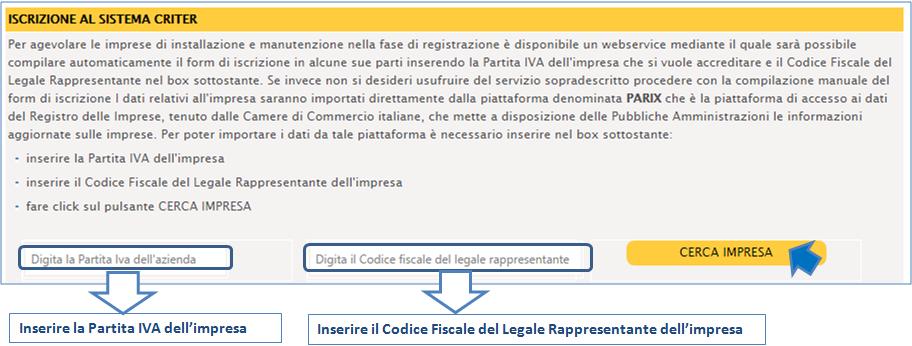 ISCRIZIONE AL SISTEMA CRITER

Per agevolare le imprese di installazione e manutenzione nella fase di registrazione è disponibile un webservice mediante il quale sarà possibile compilare automaticamente il form di iscrizione in alcune sue parti inserendo la Partita IVA dell'impresa che si vuole accreditare e il Codice Fiscale del Legale Rappresentante nel box sottostante. Se invece non si desideri usufruire del servizio sopradescritto procedere con la compilazione manuale del form di iscrizione I dati relativi all'impresa saranno importati direttamente dalla piattaforma denominata PARIX che è la piattaforma di accesso ai dati del Registro delle Imprese, tenuto dalle Camere di Commercio italiane, che mette a disposizione delle Pubbliche Amministrazioni le informazioni aggiornate sulle imprese. Per poter importare i dati da tale piattaforma è necessario inserire nel box sottostante:

- inserire la Partita IVA dell'impresa
- inserire il Codice Fiscale del Legale Rappresentante dell'impresa
- fare click sul pulsante CERCA IMPRESA

Digita la Partita Iva dell'azienda

Digita il Codice fiscale del legale rappresentante

CERCA IMPRESA

Inserire la Partita IVA dell'impresa

Inserire il Codice Fiscale del Legale Rappresentante dell'impresa